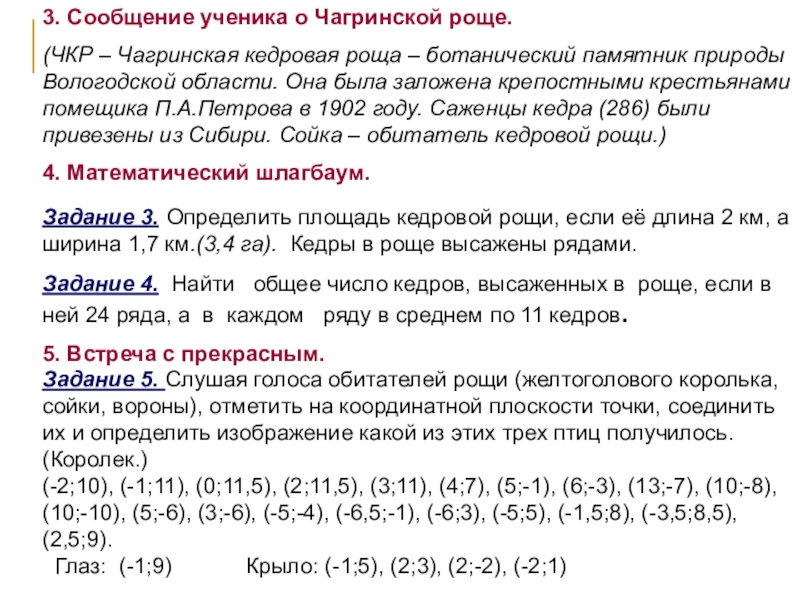 3. Сообщение ученика о Чагринской роще.

(ЧКР – Чагринская кедровая роща – ботанический памятник природы Вологодской области. Она была заложена крепостными крестьянами помещика П.А.Петрова в 1902 году. Саженцы кедра (286) были привезены из Сибири. Сойка – обитатель кедровой рощи.)

4. Математический шлагбаум.

Задание 3. Определить площадь кедровой рощи, если её длина 2 км, а ширина 1,7 км.(3,4 га). Кедры в роще высажены рядами.

Задание 4. Найти общее число кедров, высаженных в роще, если в ней 24 ряда, а в каждом ряду в среднем по 11 кедров.

5. Встреча с прекрасным.
Задание 5. Слушая голоса обитателей рощи (желтоголового королька, сойки, вороны), отметить на координатной плоскости точки, соединить их и определить изображение какой из этих трех птиц получилось. (Королек.)
(-2;10), (-1;11), (0;11,5), (2;11,5), (3;11), (4;7), (5;-1), (6;-3), (13;-7), (10;-8), (10;-10), (5;-6), (3;-6), (-5;-4), (-6,5;-1), (-6;3), (-5;5), (-1,5;8), (-3,5;8,5), (2,5;9).
Глаз: (-1;9) Крыло: (-1;5), (2;3), (2;-2), (-2;1)